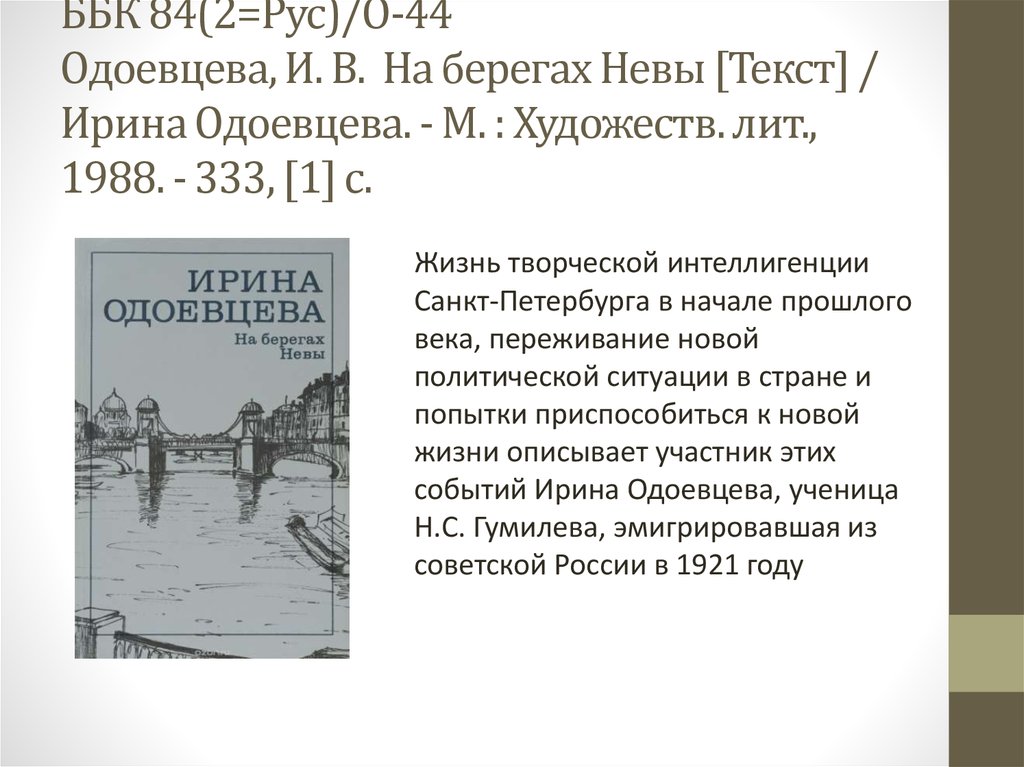 ББК 84(2=Рус)/О-44
Одоевцева, И. В. На берегах Невы [Текст] / Ирина Одоевцева. - М. : Художеств. лит., 1988. - 333, [1] с.

ИРИНА ОДОЕВЦЕВА
На берегах Невы

Жизнь творческой интеллигенции Санкт-Петербурга в начале прошлого века, переживание новой политической ситуации в стране и попытки приспособиться к новой жизни описывает участник этих событий Ирина Одоевцева, ученица Н.С. Гумилева, эмигрировавшая из советской России в 1921 году